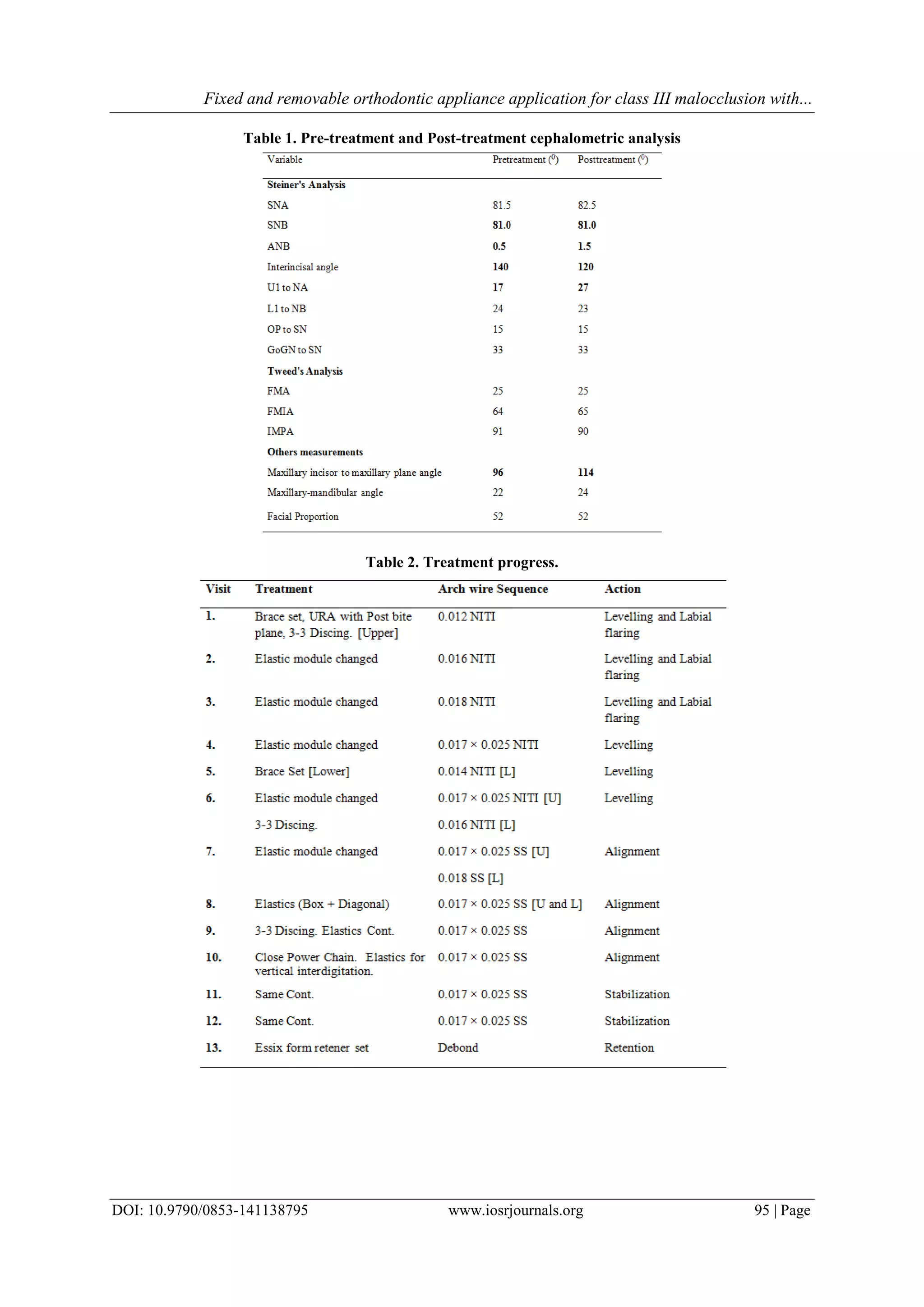 Fixed and removable orthodontic appliance application for class III malocclusion with...

Table 1. Pre-treatment and Post-treatment cephalometric analysis

| Variable | Pretreatment ($^0$) | Posttreatment ($^0$) |
|---|---|---|
| Steiner's Analysis | | |
| SNA | 81.5 | 82.5 |
| SNB | 81.0 | 81.0 |
| ANB | 0.5 | 1.5 |
| Interincisal angle | 140 | 120 |
| U1 to NA | 17 | 27 |
| L1 to NB | 24 | 23 |
| OP to SN | 15 | 15 |
| GoGN to SN | 33 | 33 |
| Tweed's Analysis | | |
| FMA | 25 | 25 |
| FMIA | 64 | 65 |
| IMPA | 91 | 90 |
| Others measurements | | |
| Maxillary incisor to maxillary plane angle | 96 | 114 |
| Maxillary-mandibular angle | 22 | 24 |
| Facial Proportion | 52 | 52 |

Table 2. Treatment progress.

| Visit | Treatment | Arch wire Sequence | Action |
|---|---|---|---|
| 1. | Brace set, URA with Post bite plane, 3-3 Discing. [Upper] | 0.012 NITI | Levelling and Labial flaring |
| 2. | Elastic module changed | 0.016 NITI | Levelling and Labial flaring |
| 3. | Elastic module changed | 0.018 NITI | Levelling and Labial flaring |
| 4. | Elastic module changed | 0.017 × 0.025 NITI | Levelling |
| 5. | Brace Set [Lower] | 0.014 NITI [L] | Levelling |
| 6. | Elastic module changed | 0.017 × 0.025 NITI [U] | Levelling |
| | 3-3 Discing. | 0.016 NITI [L] | |
| 7. | Elastic module changed | 0.017 × 0.025 SS [U] | Alignment |
| | | 0.018 SS [L] | |
| 8. | Elastics (Box + Diagonal) | 0.017 × 0.025 SS [U and L] | Alignment |
| 9. | 3-3 Discing. Elastics Cont. | 0.017 × 0.025 SS | Alignment |
| 10. | Close Power Chain. Elastics for vertical interdigitation. | 0.017 × 0.025 SS | Alignment |
| 11. | Same Cont. | 0.017 × 0.025 SS | Stabilization |
| 12. | Same Cont. | 0.017 × 0.025 SS | Stabilization |
| 13. | Essix form retener set | Debond | Retention |

DOI: 10.9790/0853-141138795 www.iosrjournals.org 95 | Page